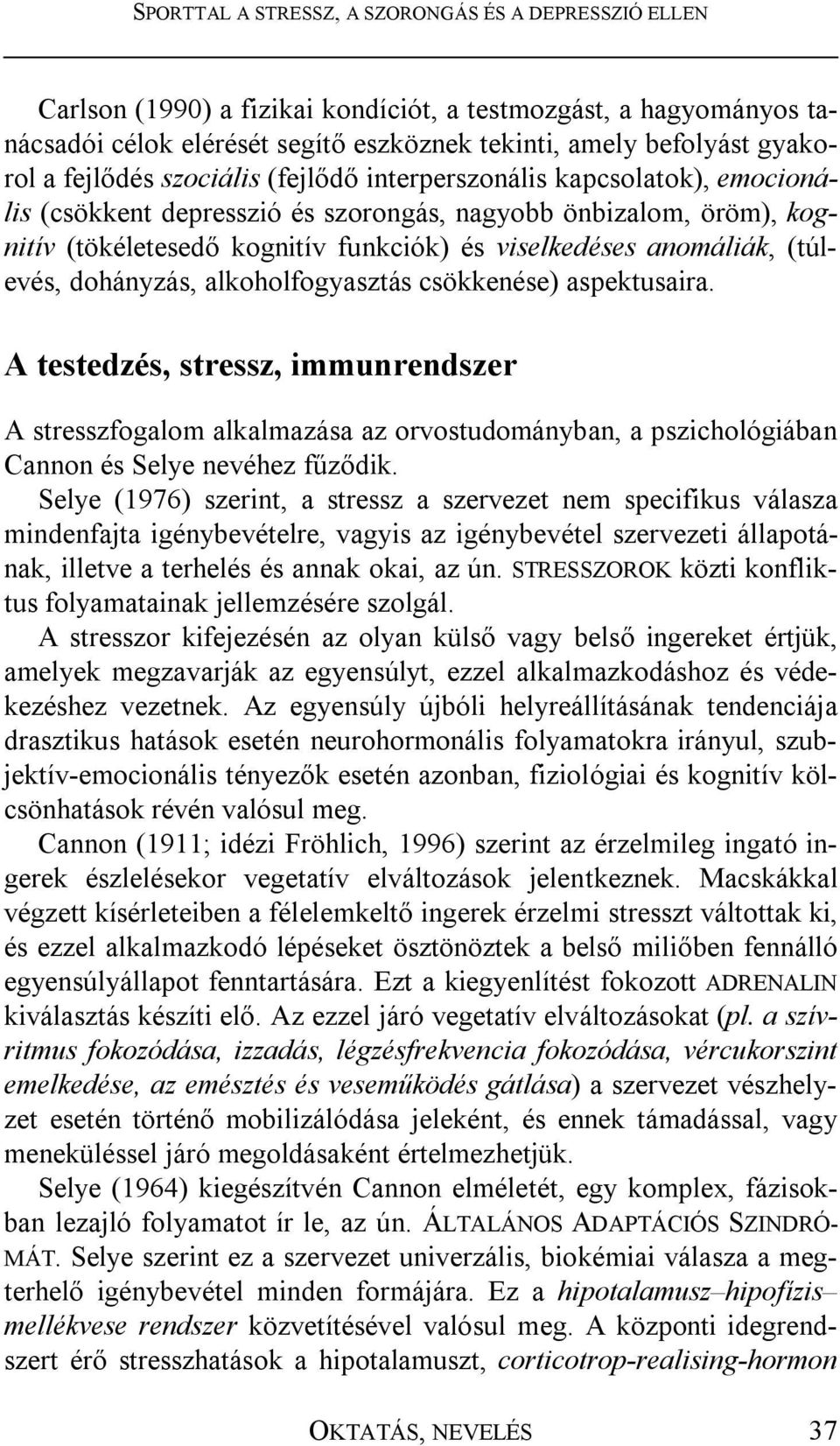 SPORTTAL A STRESSZ, A SZORONGÁS ÉS A DEPRESSZIÓ ELLEN

Carlson (1990) a fizikai kondíciót, a testmozgást, a hagyományos tanácsadói célok elérését segítő eszköznek tekinti, amely befolyást gyakorol a fejlődés szociális (fejlődő interperszonális kapcsolatok), emocionális (csökkent depresszió és szorongás, nagyobb önbizalom, öröm), kognitív (tökéletesedő kognitív funkciók) és viselkedéses anomáliák, (túlevés, dohányzás, alkoholfogyasztás csökkenése) aspektusaira.

A testedzés, stressz, immunrendszer

A stresszfogalom alkalmazása az orvostudományban, a pszichológiában Cannon és Selye nevéhez fűződik.

Selye (1976) szerint, a stressz a szervezet nem specifikus válasza mindenfajta igénybevételre, vagyis az igénybevétel szervezeti állapotának, illetve a terhelés és annak okai, az ún. STRESSZOROK közti konfliktus folyamatainak jellemzésére szolgál.

A stresszor kifejezésén az olyan külső vagy belső ingereket értjük, amelyek megzavarják az egyensúlyt, ezzel alkalmazkodáshoz és védekezéshez vezetnek. Az egyensúly újbóli helyreállításának tendenciája drasztikus hatások esetén neurohormonális folyamatokra irányul, szubjektív-emocionális tényezők esetén azonban, fiziológiai és kognitív kölcsönhatások révén valósul meg.

Cannon (1911; idézi Fröhlich, 1996) szerint az érzelmileg ingató ingerek észlelésekor vegetatív elváltozások jelentkeznek. Macskákkal végzett kísérleteiben a félelemkeltő ingerek érzelmi stresszt váltottak ki, és ezzel alkalmazkodó lépéseket ösztönöztek a belső miliőben fennálló egyensúlyállapot fenntartására. Ezt a kiegyenlítést fokozott ADRENALIN kiválasztás készíti elő. Az ezzel járó vegetatív elváltozásokat (pl. a szívritmus fokozódása, izzadás, légzésfrekvencia fokozódása, vércukorszint emelkedése, az emésztés és veseműködés gátlása) a szervezet vészhelyzet esetén történő mobilizálódása jeleként, és ennek támadással, vagy meneküléssel járó megoldásaként értelmezhetjük.

Selye (1964) kiegészítvén Cannon elméletét, egy komplex, fázisokban lezajló folyamatot ír le, az ún. ÁLTALÁNOS ADAPTÁCIÓS SZINDRÓMÁT. Selye szerint ez a szervezet univerzális, biokémiai válasza a megterhelő igénybevétel minden formájára. Ez a hipotalamusz–hipofízis–mellékvese rendszer közvetítésével valósul meg. A központi idegrendszert érő stresszhatások a hipotalamuszt, corticotrop-realising-hormon

OKTATÁS, NEVELÉS 37